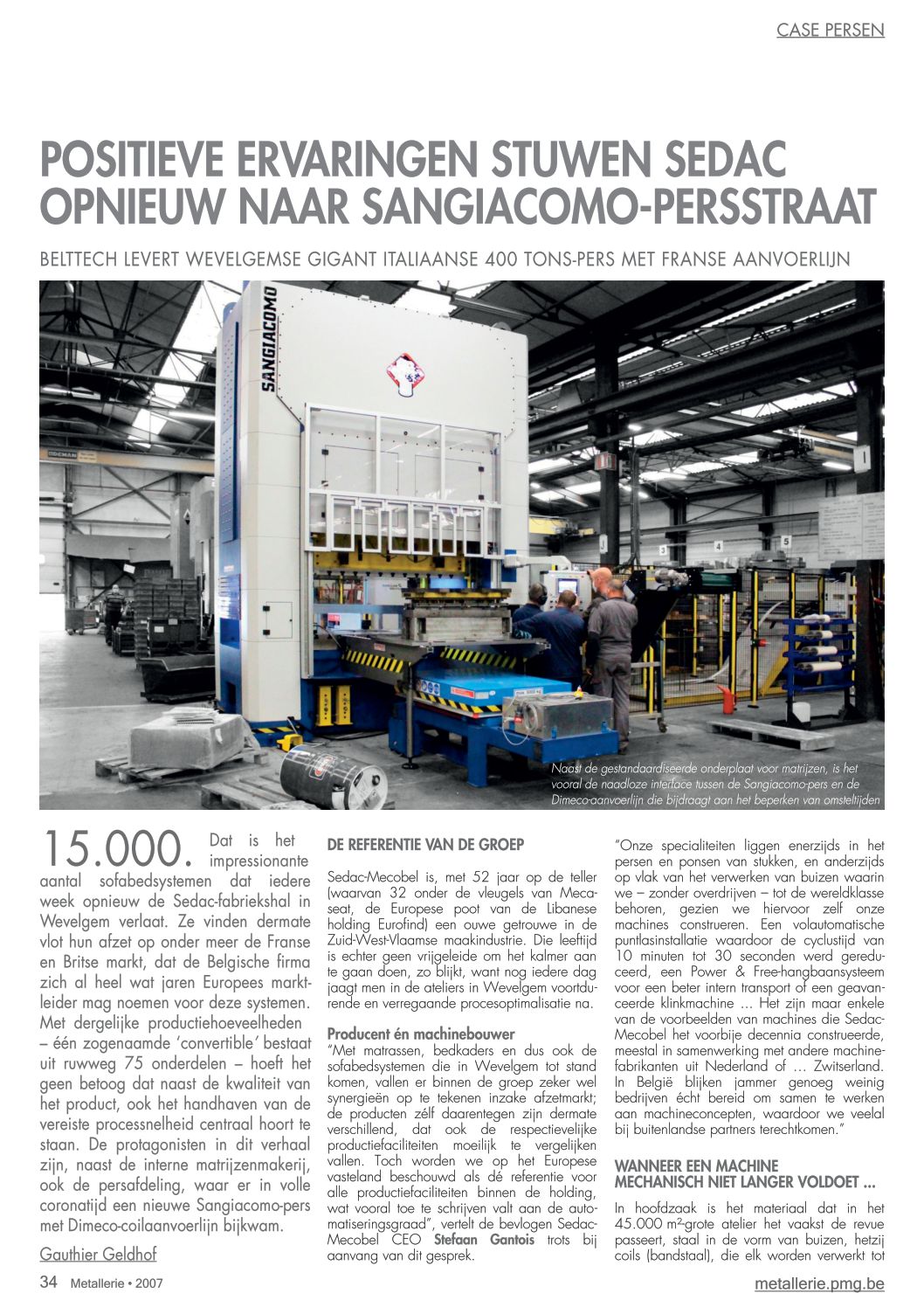 CASE PERSEN

POSITIEVE ERVARINGEN STUWEN SEDAC OPNIEUW NAAR SANGIACOMO-PERSSTRAAT

BELTTECH LEVERT WEVELGEMSE GIGANT ITALIAANSE 400 TONS-PERS MET FRANSE AANVOERLIJN

SANGIACOMO

Naast de gestandaardiseerde onderplaat voor matrijzen, is het vooral de naadloze interface tussen de Sangiacomo-pers en de Dimeco-aanvoerlijn die bijdraagt aan het beperken van omsteltijden

15.000. Dat is het impressionante aantal sofabedsystemen dat iedere week opnieuw de Sedac-fabriekshal in Wevelgem verlaat. Ze vinden dermate vlot hun afzet op onder meer de Franse en Britse markt, dat de Belgische firma zich al heel wat jaren Europees marktleider mag noemen voor deze systemen. Met dergelijke productiehoeveelheden – één zogenaamde 'convertible' bestaat uit ruwweg 75 onderdelen – hoeft het geen betoog dat naast de kwaliteit van het product, ook het handhaven van de vereiste processnelheid centraal hoort te staan. De protagonisten in dit verhaal zijn, naast de interne matrijzenmakerij, ook de persafdeling, waar er in volle coronatijd een nieuwe Sangiacomo-pers met Dimeco-coilaanvoerlijn bijkwam.

Gauthier Geldhof

DE REFERENTIE VAN DE GROEP

Sedac-Mecobel is, met 52 jaar op de teller (waarvan 32 onder de vleugels van Mecaseat, de Europese poot van de Libanese holding Eurofind) een ouwe getrouwe in de Zuid-West-Vlaamse maakindustrie. Die leeftijd is echter geen vrijgeleide om het kalmer aan te gaan doen, zo blijkt, want nog iedere dag jaagt men in de ateliers in Wevelgem voortdurende en verregaande procesoptimalisatie na.

Producent én machinebouwer
"Met matrassen, bedkaders en dus ook de sofabedsystemen die in Wevelgem tot stand komen, vallen er binnen de groep zeker wel synergieën op te tekenen inzake afzetmarkt; de producten zélf daarentegen zijn dermate verschillend, dat ook de respectievelijke productiefaciliteiten moeilijk te vergelijken vallen. Toch worden we op het Europese vasteland beschouwd als dé referentie voor alle productiefaciliteiten binnen de holding, wat vooral toe te schrijven valt aan de automatiseringsgraad", vertelt de bevlogen Sedac-Mecobel CEO Stefaan Gantois trots bij aanvang van dit gesprek.

"Onze specialiteiten liggen enerzijds in het persen en ponsen van stukken, en anderzijds op vlak van het verwerken van buizen waarin we – zonder overdrijven – tot de wereldklasse behoren, gezien we hiervoor zelf onze machines construeren. Een volautomatische puntlasinstallatie waardoor de cyclustijd van 10 minuten tot 30 seconden werd gereduceerd, een Power & Free-hangbaansysteem voor een beter intern transport of een geavanceerde klinkmachine … Het zijn maar enkele van de voorbeelden van machines die Sedac-Mecobel het voorbije decennia construeerde, meestal in samenwerking met andere machinefabrikanten uit Nederland of … Zwitserland. In België blijken jammer genoeg weinig bedrijven écht bereid om samen te werken aan machineconcepten, waardoor we veelal bij buitenlandse partners terechtkomen."

WANNEER EEN MACHINE MECHANISCH NIET LANGER VOLDOET ...

In hoofdzaak is het materiaal dat in het 45.000 m²-grote atelier het vaakst de revue passeert, staal in de vorm van buizen, hetzij coils (bandstaal), die elk worden verwerkt tot

34 Metallerie • 2007

metallerie.pmg.be